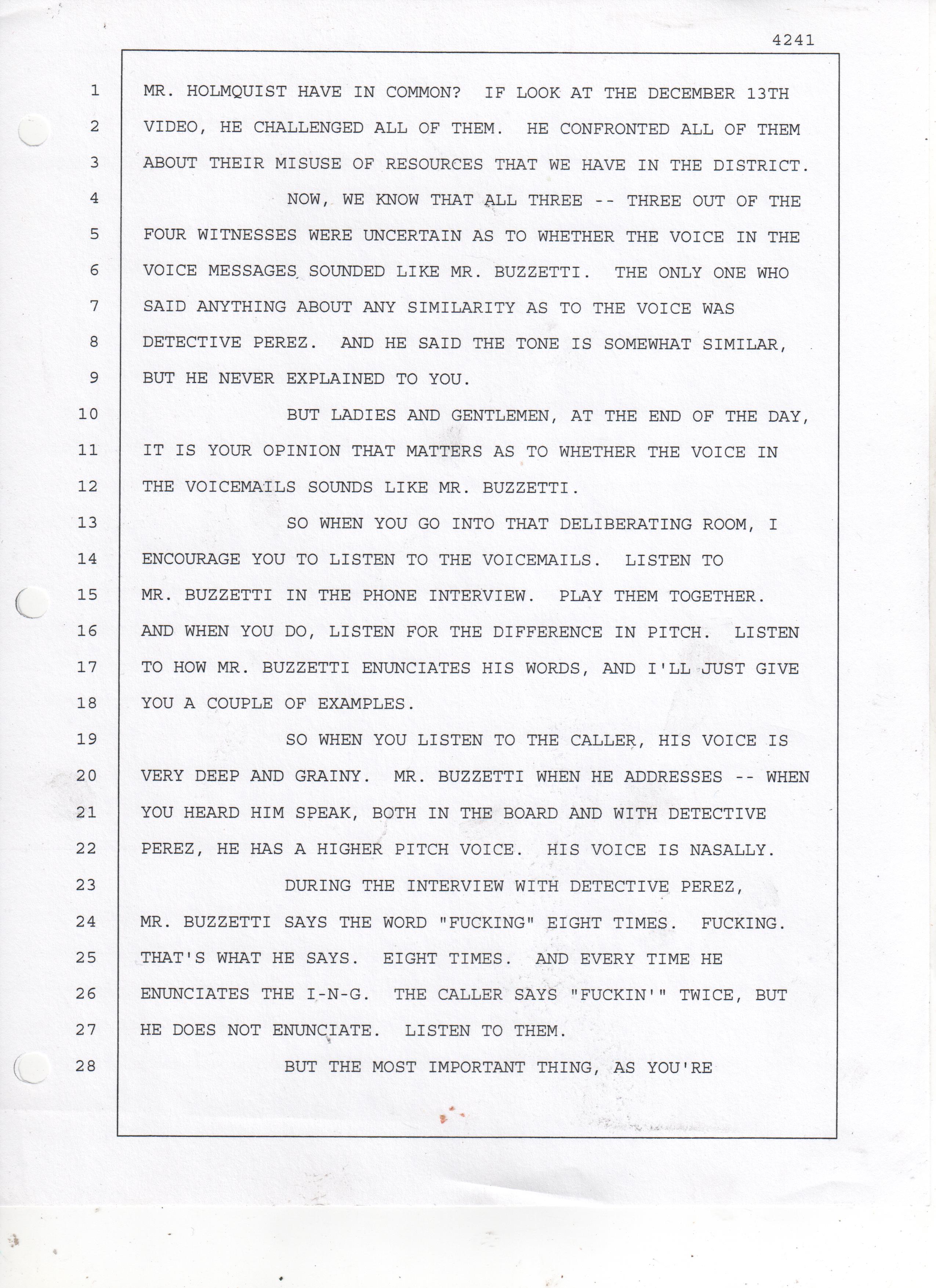 4241

1 MR. HOLMQUIST HAVE IN COMMON? IF LOOK AT THE DECEMBER 13TH
2 VIDEO, HE CHALLENGED ALL OF THEM. HE CONFRONTED ALL OF THEM
3 ABOUT THEIR MISUSE OF RESOURCES THAT WE HAVE IN THE DISTRICT.
4 NOW, WE KNOW THAT ALL THREE -- THREE OUT OF THE
5 FOUR WITNESSES WERE UNCERTAIN AS TO WHETHER THE VOICE IN THE
6 VOICE MESSAGES SOUNDED LIKE MR. BUZZETTI. THE ONLY ONE WHO
7 SAID ANYTHING ABOUT ANY SIMILARITY AS TO THE VOICE WAS
8 DETECTIVE PEREZ. AND HE SAID THE TONE IS SOMEWHAT SIMILAR,
9 BUT HE NEVER EXPLAINED TO YOU.
10 BUT LADIES AND GENTLEMEN, AT THE END OF THE DAY,
11 IT IS YOUR OPINION THAT MATTERS AS TO WHETHER THE VOICE IN
12 THE VOICEMAILS SOUNDS LIKE MR. BUZZETTI.
13 SO WHEN YOU GO INTO THAT DELIBERATING ROOM, I
14 ENCOURAGE YOU TO LISTEN TO THE VOICEMAILS. LISTEN TO
15 MR. BUZZETTI IN THE PHONE INTERVIEW. PLAY THEM TOGETHER.
16 AND WHEN YOU DO, LISTEN FOR THE DIFFERENCE IN PITCH. LISTEN
17 TO HOW MR. BUZZETTI ENUNCIATES HIS WORDS, AND I'LL JUST GIVE
18 YOU A COUPLE OF EXAMPLES.
19 SO WHEN YOU LISTEN TO THE CALLER, HIS VOICE IS
20 VERY DEEP AND GRAINY. MR. BUZZETTI WHEN HE ADDRESSES -- WHEN
21 YOU HEARD HIM SPEAK, BOTH IN THE BOARD AND WITH DETECTIVE
22 PEREZ, HE HAS A HIGHER PITCH VOICE. HIS VOICE IS NASALLY.
23 DURING THE INTERVIEW WITH DETECTIVE PEREZ,
24 MR. BUZZETTI SAYS THE WORD "FUCKING" EIGHT TIMES. FUCKING.
25 THAT'S WHAT HE SAYS. EIGHT TIMES. AND EVERY TIME HE
26 ENUNCIATES THE I-N-G. THE CALLER SAYS "FUCKIN'" TWICE, BUT
27 HE DOES NOT ENUNCIATE. LISTEN TO THEM.
28 BUT THE MOST IMPORTANT THING, AS YOU'RE